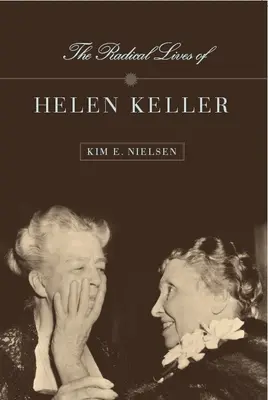 The Radical Lives of

HELEN KELLER

KIM E. NIELSEN